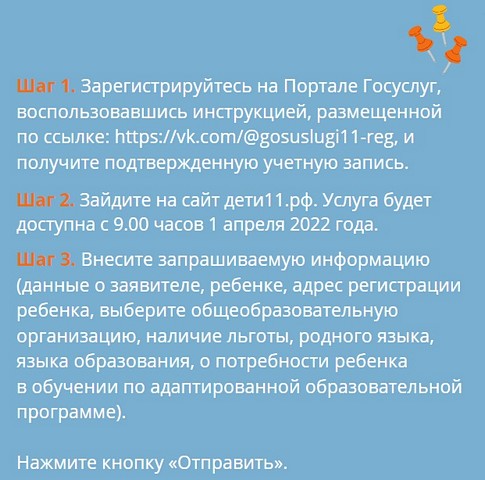 Шаг 1. Зарегистрируйтесь на Портале Госуслуг, воспользовавшись инструкцией, размещенной по ссылке: https://vk.com/@gosuslugi11-reg, и получите подтвержденную учетную запись.

Шаг 2. Зайдите на сайт дети11.рф. Услуга будет доступна с 9.00 часов 1 апреля 2022 года.

Шаг 3. Внесите запрашиваемую информацию (данные о заявителе, ребенке, адрес регистрации ребенка, выберите общеобразовательную организацию, наличие льготы, родного языка, языка образования, о потребности ребенка в обучении по адаптированной образовательной программе).

Нажмите кнопку «Отправить».